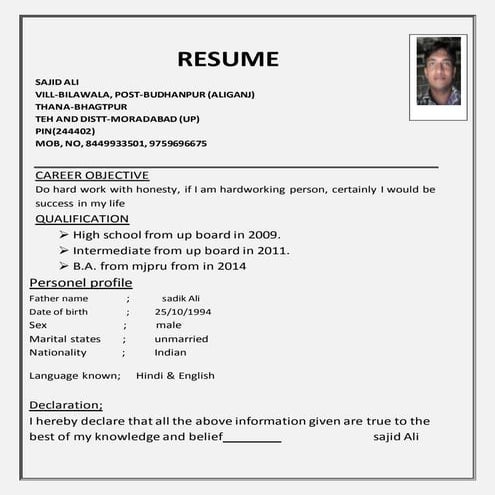 RESUME

SAJID ALI
VILL-BILAWALA, POST-BUDHANPUR (ALIGANJ)
THANA-BHAGTPUR
TEH AND DISTT-MORADABAD (UP)
PIN(244402)
MOB, NO, 8449933501, 9759696675

CAREER OBJECTIVE
Do hard work with honesty, if I am hardworking person, certainly I would be success in my life

QUALIFICATION
➢ High school from up board in 2009.
➢ Intermediate from up board in 2011.
➢ B.A. from mjpru from in 2014

Personel profile
Father name ; sadik Ali
Date of birth ; 25/10/1994
Sex ; male
Marital states ; unmarried
Nationality ; Indian

Language known; Hindi & English

Declaration;
I hereby declare that all the above information given are true to the best of my knowledge and belief________ sajid Ali